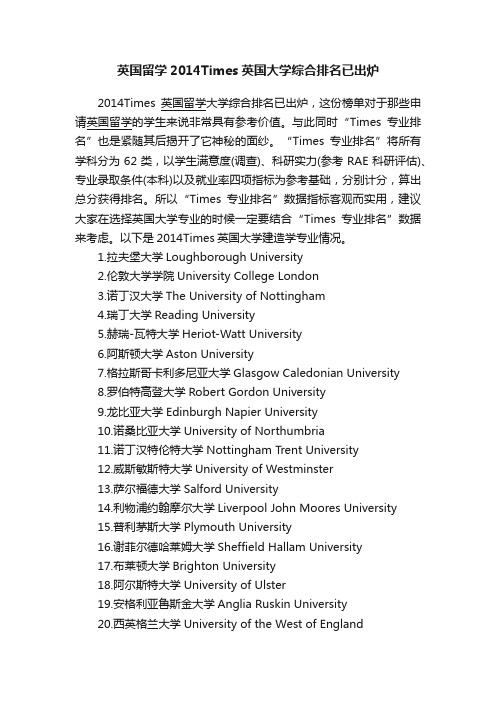 英国留学 2014Times 英国大学综合排名已出炉

2014Times 英国留学大学综合排名已出炉，这份榜单对于那些申请英国留学的学生来说非常具有参考价值。与此同时“Times 专业排名”也是紧随其后揭开了它神秘的面纱。“Times 专业排名”将所有学科分为 62 类，以学生满意度(调查)、科研实力(参考 RAE 科研评估)、专业录取条件(本科)以及就业率四项指标为参考基础，分别计分，算出总分获得排名。所以“Times 专业排名”数据指标客观而实用，建议大家在选择英国大学专业的时候一定要结合“Times 专业排名”数据来考虑。以下是 2014Times 英国大学建造学专业情况。

1.拉夫堡大学 Loughborough University
2.伦敦大学学院 University College London
3.诺丁汉大学 The University of Nottingham
4.瑞丁大学 Reading University
5.赫瑞-瓦特大学 Heriot-Watt University
6.阿斯顿大学 Aston University
7.格拉斯哥卡利多尼亚大学 Glasgow Caledonian University
8.罗伯特高登大学 Robert Gordon University
9.龙比亚大学 Edinburgh Napier University
10.诺桑比亚大学 University of Northumbria
11.诺丁汉特伦特大学 Nottingham Trent University
12.威斯敏斯特大学 University of Westminster
13.萨尔福德大学 Salford University
14.利物浦约翰摩尔大学 Liverpool John Moores University
15.普利茅斯大学 Plymouth University
16.谢菲尔德哈莱姆大学 Sheffield Hallam University
17.布莱顿大学 Brighton University
18.阿尔斯特大学 University of Ulster
19.安格利亚鲁斯金大学 Anglia Ruskin University
20.西英格兰大学 University of the West of England